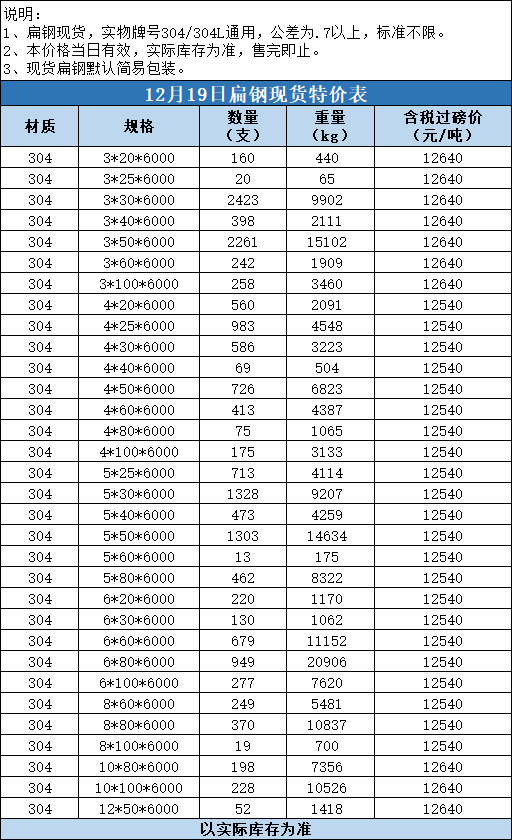 说明：
1、扁钢现货，实物牌号304/304L通用，公差为.7以上，标准不限。
2、本价格当日有效，实际库存为准，售完即止。
3、现货扁钢默认简易包装。

12月19日扁钢现货特价表

| 材质 | 规格 | 数量（支） | 重量（kg） | 含税过磅价（元/吨） |
|---|---|---|---|---|
| 304 | 3*20*6000 | 160 | 440 | 12640 |
| 304 | 3*25*6000 | 20 | 65 | 12640 |
| 304 | 3*30*6000 | 2423 | 9902 | 12640 |
| 304 | 3*40*6000 | 398 | 2111 | 12640 |
| 304 | 3*50*6000 | 2261 | 15102 | 12640 |
| 304 | 3*60*6000 | 242 | 1909 | 12640 |
| 304 | 3*100*6000 | 258 | 3460 | 12640 |
| 304 | 4*20*6000 | 560 | 2091 | 12540 |
| 304 | 4*25*6000 | 983 | 4548 | 12540 |
| 304 | 4*30*6000 | 586 | 3223 | 12540 |
| 304 | 4*40*6000 | 69 | 504 | 12540 |
| 304 | 4*50*6000 | 726 | 6823 | 12540 |
| 304 | 4*60*6000 | 413 | 4387 | 12540 |
| 304 | 4*80*6000 | 75 | 1065 | 12540 |
| 304 | 4*100*6000 | 175 | 3133 | 12540 |
| 304 | 5*25*6000 | 713 | 4114 | 12540 |
| 304 | 5*30*6000 | 1328 | 9207 | 12540 |
| 304 | 5*40*6000 | 473 | 4259 | 12540 |
| 304 | 5*50*6000 | 1303 | 14634 | 12540 |
| 304 | 5*60*6000 | 13 | 175 | 12540 |
| 304 | 5*80*6000 | 462 | 8322 | 12540 |
| 304 | 6*20*6000 | 220 | 1170 | 12540 |
| 304 | 6*30*6000 | 130 | 1062 | 12540 |
| 304 | 6*60*6000 | 679 | 11152 | 12540 |
| 304 | 6*80*6000 | 949 | 20906 | 12540 |
| 304 | 6*100*6000 | 277 | 7620 | 12540 |
| 304 | 8*60*6000 | 249 | 5481 | 12540 |
| 304 | 8*80*6000 | 370 | 10837 | 12540 |
| 304 | 8*100*6000 | 19 | 700 | 12540 |
| 304 | 10*80*6000 | 198 | 7356 | 12640 |
| 304 | 10*100*6000 | 228 | 10526 | 12640 |
| 304 | 12*50*6000 | 52 | 1418 | 12640 |

以实际库存为准